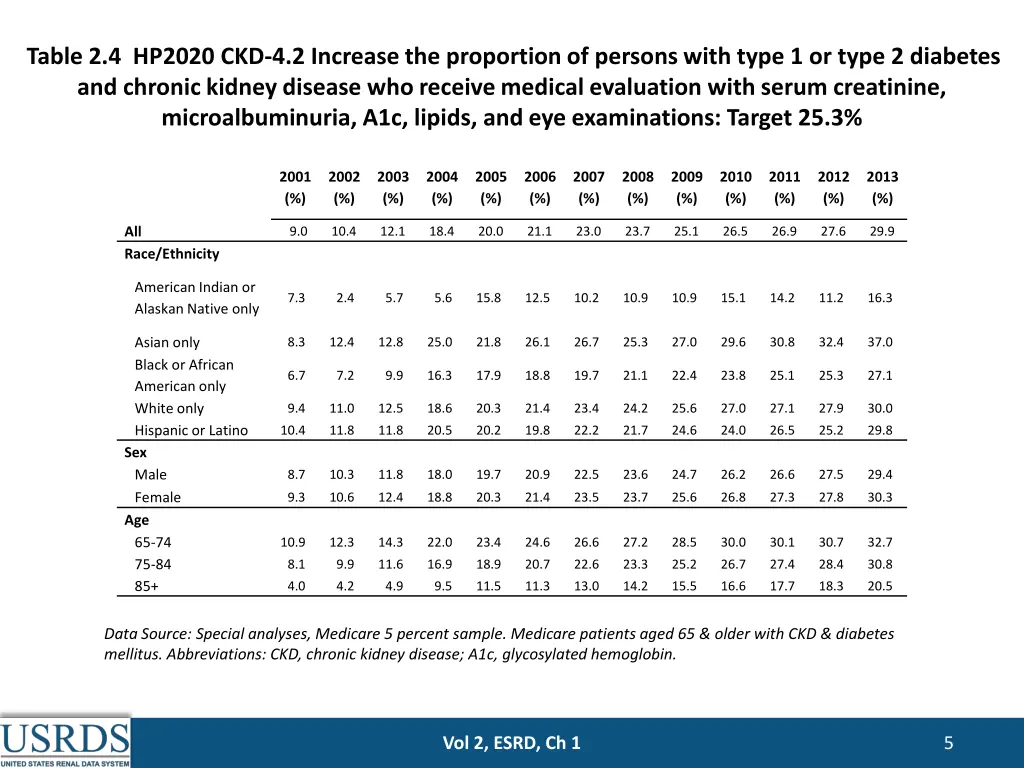 Table 2.4 HP2020 CKD-4.2 Increase the proportion of persons with type 1 or type 2 diabetes and chronic kidney disease who receive medical evaluation with serum creatinine, microalbuminuria, A1c, lipids, and eye examinations: Target 25.3%

| | 2001 (%) | 2002 (%) | 2003 (%) | 2004 (%) | 2005 (%) | 2006 (%) | 2007 (%) | 2008 (%) | 2009 (%) | 2010 (%) | 2011 (%) | 2012 (%) | 2013 (%) |
|---|---|---|---|---|---|---|---|---|---|---|---|---|---|
| All | 9.0 | 10.4 | 12.1 | 18.4 | 20.0 | 21.1 | 23.0 | 23.7 | 25.1 | 26.5 | 26.9 | 27.6 | 29.9 |
| Race/Ethnicity | | | | | | | | | | | | | |
| American Indian or Alaskan Native only | 7.3 | 2.4 | 5.7 | 5.6 | 15.8 | 12.5 | 10.2 | 10.9 | 10.9 | 15.1 | 14.2 | 11.2 | 16.3 |
| Asian only | 8.3 | 12.4 | 12.8 | 25.0 | 21.8 | 26.1 | 26.7 | 25.3 | 27.0 | 29.6 | 30.8 | 32.4 | 37.0 |
| Black or African American only | 6.7 | 7.2 | 9.9 | 16.3 | 17.9 | 18.8 | 19.7 | 21.1 | 22.4 | 23.8 | 25.1 | 25.3 | 27.1 |
| White only | 9.4 | 11.0 | 12.5 | 18.6 | 20.3 | 21.4 | 23.4 | 24.2 | 25.6 | 27.0 | 27.1 | 27.9 | 30.0 |
| Hispanic or Latino | 10.4 | 11.8 | 11.8 | 20.5 | 20.2 | 19.8 | 22.2 | 21.7 | 24.6 | 24.0 | 26.5 | 25.2 | 29.8 |
| Sex | | | | | | | | | | | | | |
| Male | 8.7 | 10.3 | 11.8 | 18.0 | 19.7 | 20.9 | 22.5 | 23.6 | 24.7 | 26.2 | 26.6 | 27.5 | 29.4 |
| Female | 9.3 | 10.6 | 12.4 | 18.8 | 20.3 | 21.4 | 23.5 | 23.7 | 25.6 | 26.8 | 27.3 | 27.8 | 30.3 |
| Age | | | | | | | | | | | | | |
| 65-74 | 10.9 | 12.3 | 14.3 | 22.0 | 23.4 | 24.6 | 26.6 | 27.2 | 28.5 | 30.0 | 30.1 | 30.7 | 32.7 |
| 75-84 | 8.1 | 9.9 | 11.6 | 16.9 | 18.9 | 20.7 | 22.6 | 23.3 | 25.2 | 26.7 | 27.4 | 28.4 | 30.8 |
| 85+ | 4.0 | 4.2 | 4.9 | 9.5 | 11.5 | 11.3 | 13.0 | 14.2 | 15.5 | 16.6 | 17.7 | 18.3 | 20.5 |

Data Source: Special analyses, Medicare 5 percent sample. Medicare patients aged 65 & older with CKD & diabetes mellitus. Abbreviations: CKD, chronic kidney disease; A1c, glycosylated hemoglobin.

USRDS
UNITED STATES RENAL DATA SYSTEM

Vol 2, ESRD, Ch 1

5